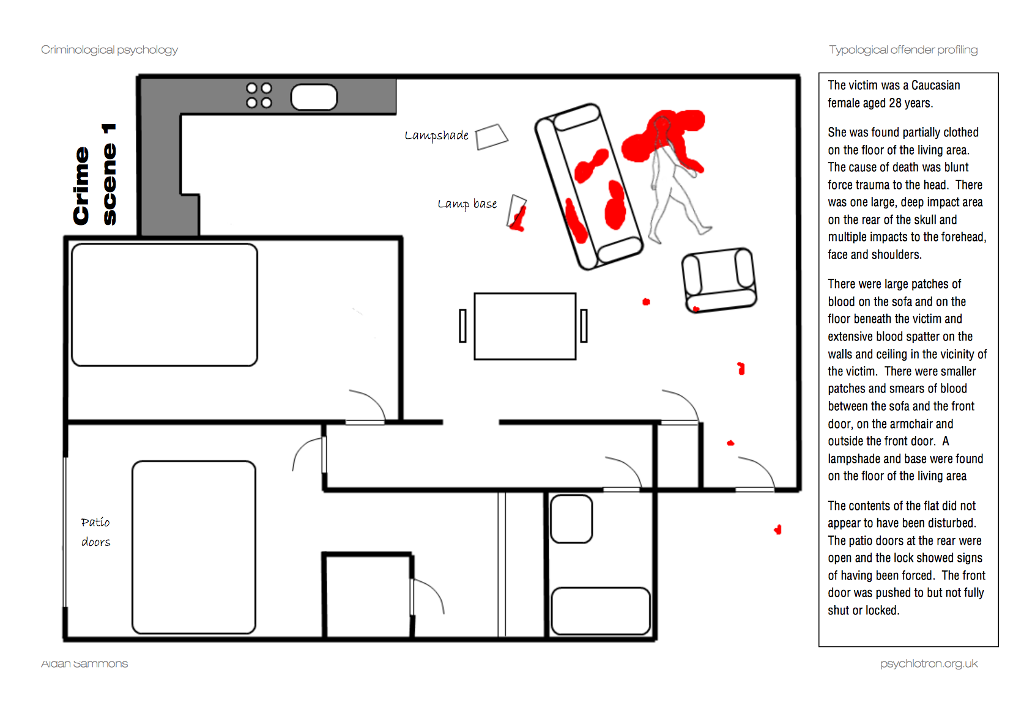 Criminological psychology

Typological offender profiling

Crime scene 1

Lampshade

Lamp base

Patio doors

The victim was a Caucasian female aged 28 years.

She was found partially clothed on the floor of the living area. The cause of death was blunt force trauma to the head. There was one large, deep impact area on the rear of the skull and multiple impacts to the forehead, face and shoulders.

There were large patches of blood on the sofa and on the floor beneath the victim and extensive blood spatter on the walls and ceiling in the vicinity of the victim. There were smaller patches and smears of blood between the sofa and the front door, on the armchair and outside the front door. A lampshade and base were found on the floor of the living area

The contents of the flat did not appear to have been disturbed. The patio doors at the rear were open and the lock showed signs of having been forced. The front door was pushed to but not fully shut or locked.

Aidan Sammons

psychlotron.org.uk